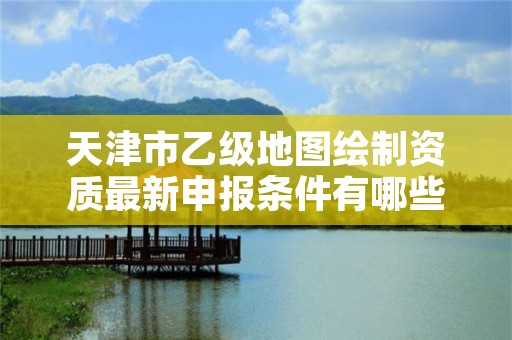 天津市乙级地图绘制资质最新申报条件有哪些